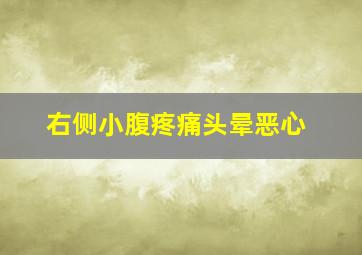 右侧小腹疼痛头晕恶心